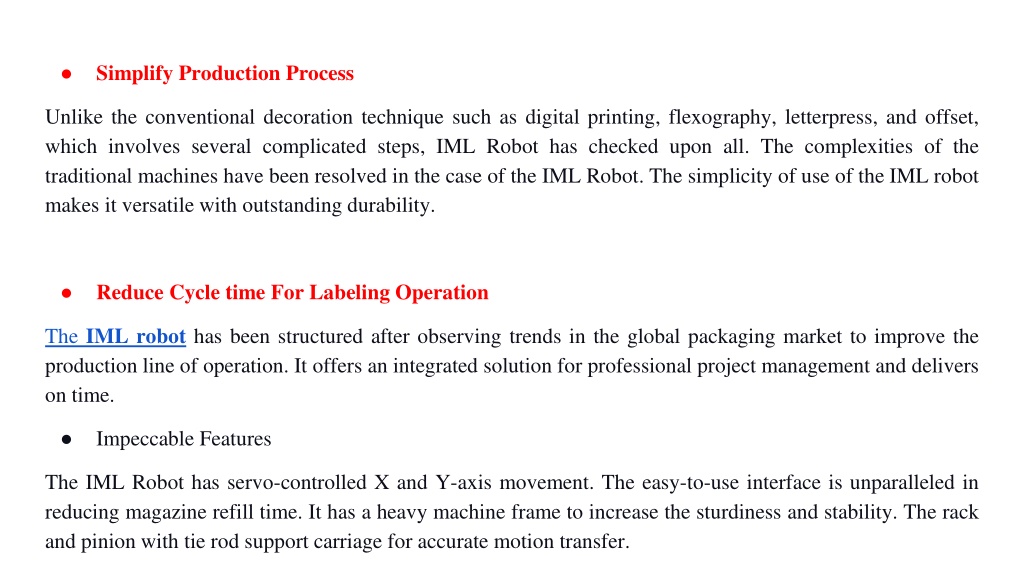 ● Simplify Production Process

Unlike the conventional decoration technique such as digital printing, flexography, letterpress, and offset, which involves several complicated steps, IML Robot has checked upon all. The complexities of the traditional machines have been resolved in the case of the IML Robot. The simplicity of use of the IML robot makes it versatile with outstanding durability.

● Reduce Cycle time For Labeling Operation

The IML robot has been structured after observing trends in the global packaging market to improve the production line of operation. It offers an integrated solution for professional project management and delivers on time.

● Impeccable Features

The IML Robot has servo-controlled X and Y-axis movement. The easy-to-use interface is unparalleled in reducing magazine refill time. It has a heavy machine frame to increase the sturdiness and stability. The rack and pinion with tie rod support carriage for accurate motion transfer.